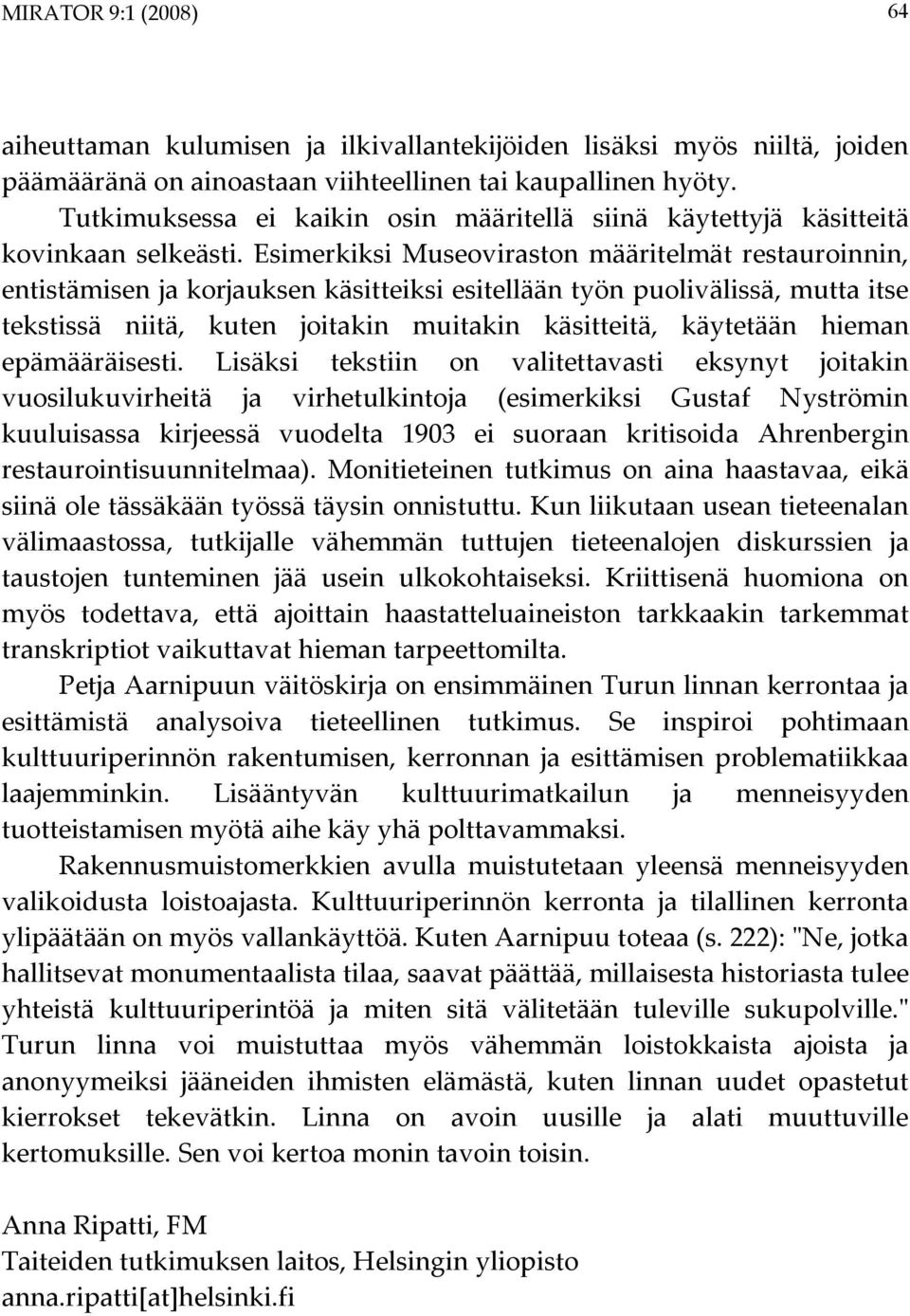 MIRATOR 9:1 (2008) 64

aiheuttaman kulumisen ja ilkivallantekijöiden lisäksi myös niiltä, joiden päämääränä on ainoastaan viihteellinen tai kaupallinen hyöty.

Tutkimuksessa ei kaikin osin määritellä siinä käytettyjä käsitteitä kovinkaan selkeästi. Esimerkiksi Museoviraston määritelmät restauroinnin, entistämisen ja korjauksen käsitteiksi esitellään työn puolivälissä, mutta itse tekstissä niitä, kuten joitakin muitakin käsitteitä, käytetään hieman epämääräisesti. Lisäksi tekstiin on valitettavasti eksynyt joitakin vuosilukuvirheitä ja virhetulkintoja (esimerkiksi Gustaf Nyströmin kuuluisassa kirjeessä vuodelta 1903 ei suoraan kritisoida Ahrenbergin restaurointisuunnitelmaa). Monitieteinen tutkimus on aina haastavaa, eikä siinä ole tässäkään työssä täysin onnistuttu. Kun liikutaan usean tieteenalan välimaastossa, tutkijalle vähemmän tuttujen tieteenalojen diskurssien ja taustojen tunteminen jää usein ulkokohtaiseksi. Kriittisenä huomiona on myös todettava, että ajoittain haastatteluaineiston tarkkaakin tarkemmat transkriptiot vaikuttavat hieman tarpeettomilta.

Petja Aarnipuun väitöskirja on ensimmäinen Turun linnan kerrontaa ja esittämistä analysoiva tieteellinen tutkimus. Se inspiroi pohtimaan kulttuuriperinnön rakentumisen, kerronnan ja esittämisen problematiikkaa laajemminkin. Lisääntyvän kulttuurimatkailun ja menneisyyden tuotteistamisen myötä aihe käy yhä polttavammaksi.

Rakennusmuistomerkkien avulla muistutetaan yleensä menneisyyden valikoidusta loistoajasta. Kulttuuriperinnön kerronta ja tilallinen kerronta ylipäätään on myös vallankäyttöä. Kuten Aarnipuu toteaa (s. 222): "Ne, jotka hallitsevat monumentaalista tilaa, saavat päättää, millaisesta historiasta tulee yhteistä kulttuuriperintöä ja miten sitä välitetään tuleville sukupolville." Turun linna voi muistuttaa myös vähemmän loistokkaista ajoista ja anonyymeiksi jääneiden ihmisten elämästä, kuten linnan uudet opastetut kierrokset tekevätkin. Linna on avoin uusille ja alati muuttuville kertomuksille. Sen voi kertoa monin tavoin toisin.

Anna Ripatti, FM
Taiteiden tutkimuksen laitos, Helsingin yliopisto
anna.ripatti[at]helsinki.fi